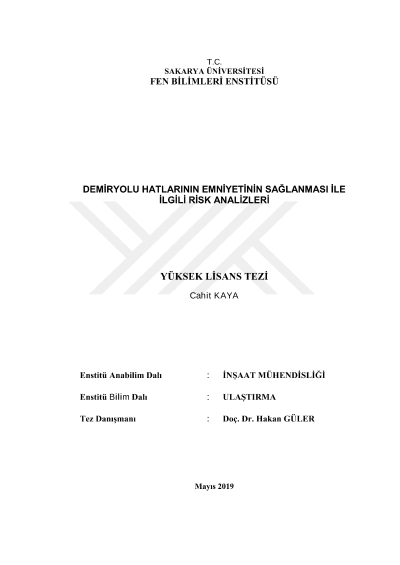 T.C.
SAKARYA ÜNİVERSİTESİ
FEN BİLİMLERİ ENSTİTÜSÜ

DEMİRYOLU HATLARININ EMNİYETİNİN SAĞLANMASI İLE İLGİLİ RİSK ANALİZLERİ

YÜKSEK LİSANS TEZİ

Cahit KAYA

Enstitü Anabilim Dalı : İNŞAAT MÜHENDİSLİĞİ

Enstitü Bilim Dalı : ULAŞTIRMA

Tez Danışmanı : Doç. Dr. Hakan GÜLER

Mayıs 2019